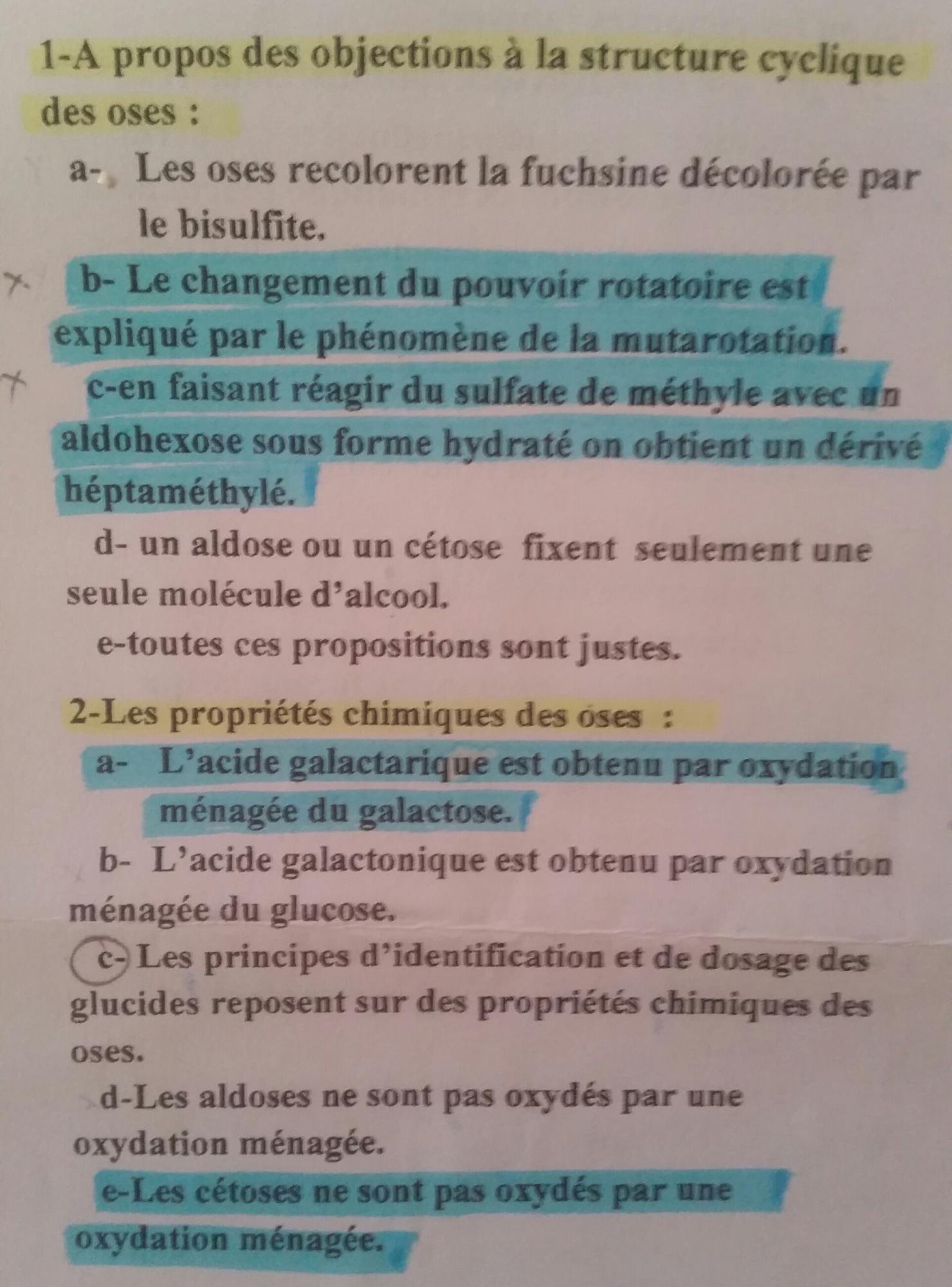 1-A propos des objections à la structure cyclique des oses :

a- Les oses recolorent la fuchsine décolorée par le bisulfite.

b- Le changement du pouvoir rotatoire est expliqué par le phénomène de la mutarotation.

c-en faisant réagir du sulfate de méthyle avec un aldohexose sous forme hydraté on obtient un dérivé héptaméthylé.

d- un aldose ou un cétose fixent seulement une seule molécule d'alcool.

e-toutes ces propositions sont justes.

2-Les propriétés chimiques des oses :

a- L'acide galactarique est obtenu par oxydation ménagée du galactose.

b- L'acide galactonique est obtenu par oxydation ménagée du glucose.

c- Les principes d'identification et de dosage des glucides reposent sur des propriétés chimiques des oses.

d-Les aldoses ne sont pas oxydés par une oxydation ménagée.

e-Les cétoses ne sont pas oxydés par une oxydation ménagée.